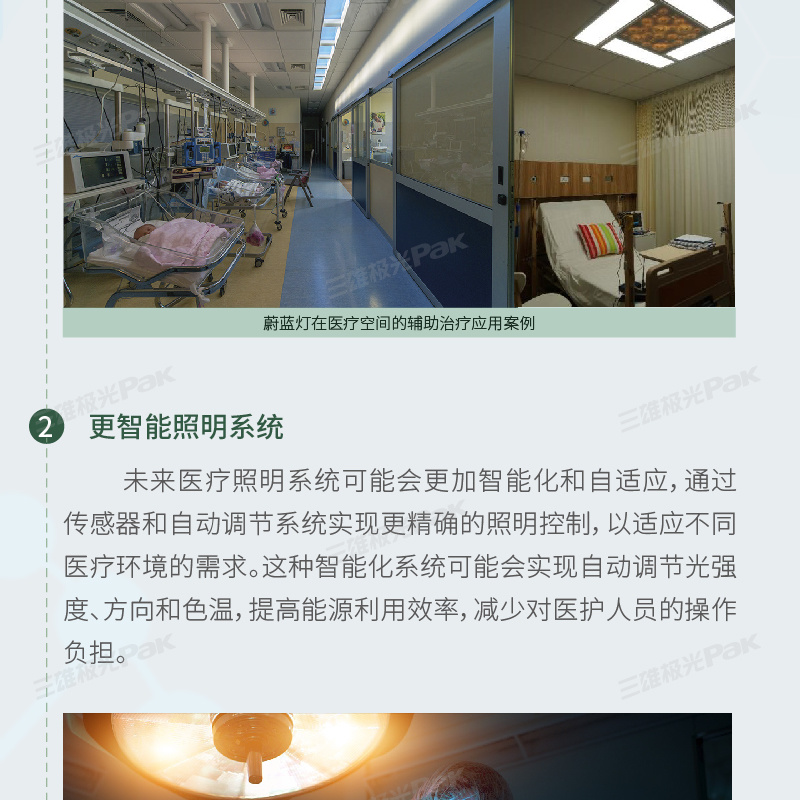 蔚蓝灯在医疗空间的辅助治疗应用案例

2 更智能照明系统

未来医疗照明系统可能会更加智能化和自适应，通过传感器和自动调节系统实现更精确的照明控制，以适应不同医疗环境的需求。这种智能化系统可能会实现自动调节光强度、方向和色温，提高能源利用效率，减少对医护人员的操作负担。

三雄极光PAK